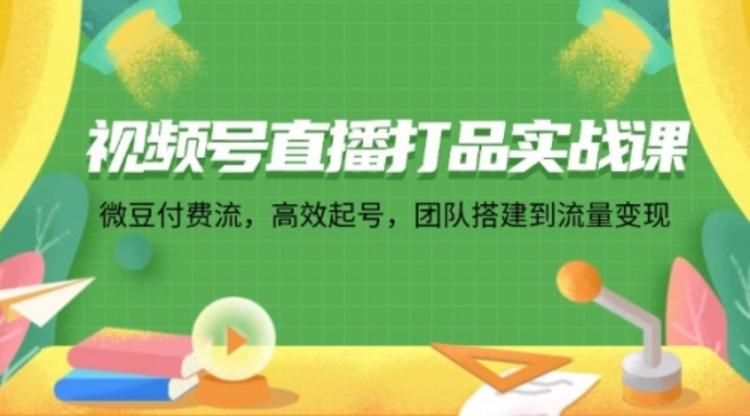 视频号直播打品实战课

微豆付费流，高效起号，团队搭建到流量变现